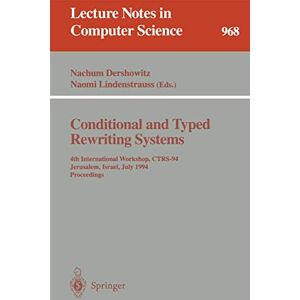 Lecture Notes in Computer Science 968

Nachum Dershowitz
Naomi Lindenstrauss (Eds.)

Conditional and Typed Rewriting Systems

4th International Workshop, CTRS-94
Jerusalem, Israel, July 1994
Proceedings

Springer